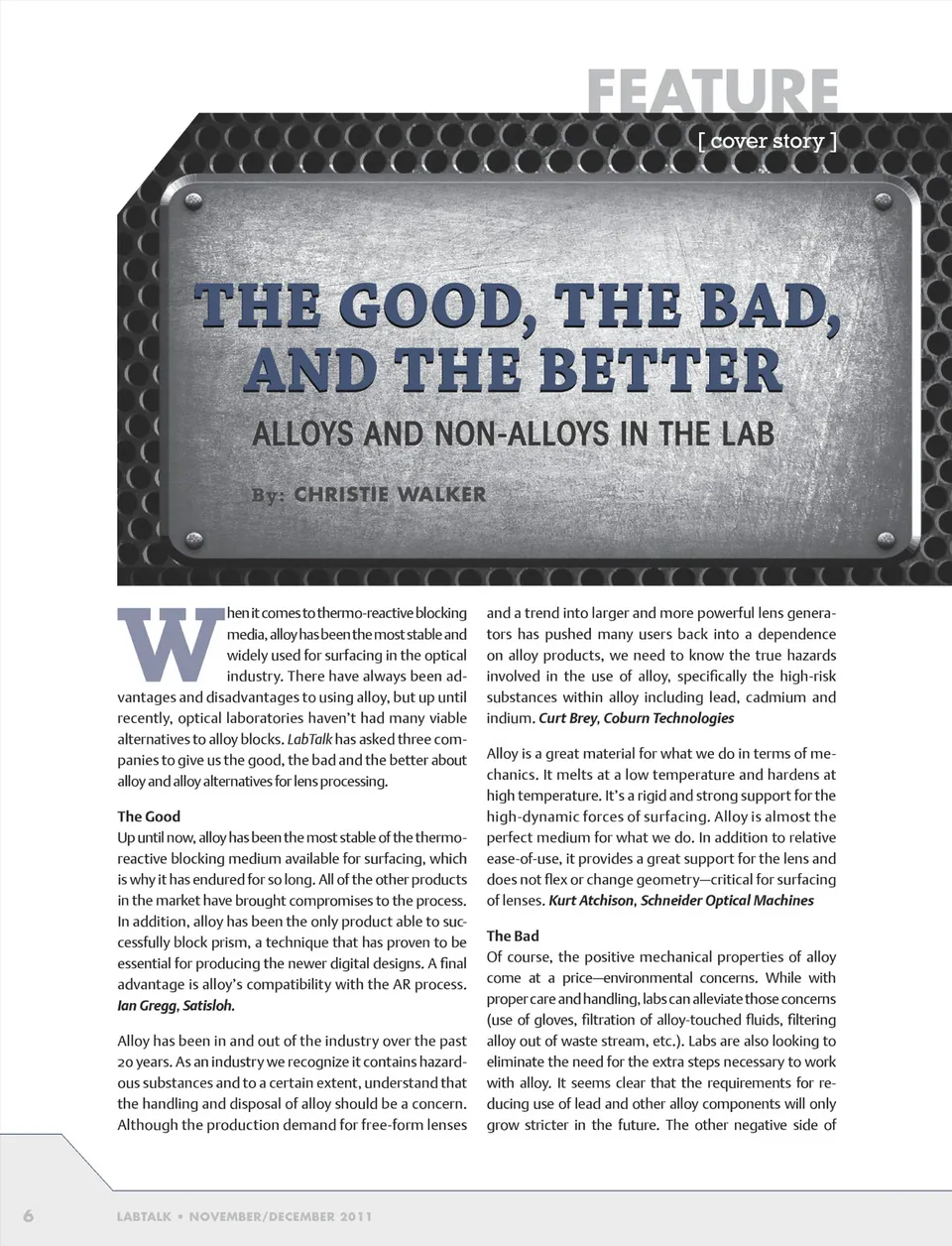 FEATURE
[ cover story ]

THE GOOD, THE BAD, AND THE BETTER

ALLOYS AND NON-ALLOYS IN THE LAB

By: CHRISTIE WALKER

When it comes to thermo-reactive blocking media, alloy has been the most stable and widely used for surfacing in the optical industry. There have always been advantages and disadvantages to using alloy, but up until recently, optical laboratories haven't had many viable alternatives to alloy blocks. LabTalk has asked three companies to give us the good, the bad and the better about alloy and alloy alternatives for lens processing.

The Good
Up until now, alloy has been the most stable of the thermo-reactive blocking medium available for surfacing, which is why it has endured for so long. All of the other products in the market have brought compromises to the process. In addition, alloy has been the only product able to successfully block prism, a technique that has proven to be essential for producing the newer digital designs. A final advantage is alloy's compatibility with the AR process. Ian Gregg, Satisloh.

Alloy has been in and out of the industry over the past 20 years. As an industry we recognize it contains hazardous substances and to a certain extent, understand that the handling and disposal of alloy should be a concern. Although the production demand for free-form lenses and a trend into larger and more powerful lens generators has pushed many users back into a dependence on alloy products, we need to know the true hazards involved in the use of alloy, specifically the high-risk substances within alloy including lead, cadmium and indium. Curt Brey, Coburn Technologies

Alloy is a great material for what we do in terms of mechanics. It melts at a low temperature and hardens at high temperature. It's a rigid and strong support for the high-dynamic forces of surfacing. Alloy is almost the perfect medium for what we do. In addition to relative ease-of-use, it provides a great support for the lens and does not flex or change geometry—critical for surfacing of lenses. Kurt Atchison, Schneider Optical Machines

The Bad
Of course, the positive mechanical properties of alloy come at a price—environmental concerns. While with proper care and handling, labs can alleviate those concerns (use of gloves, filtration of alloy-touched fluids, filtering alloy out of waste stream, etc.). Labs are also looking to eliminate the need for the extra steps necessary to work with alloy. It seems clear that the requirements for reducing use of lead and other alloy components will only grow stricter in the future. The other negative side of

6 LABTALK • NOVEMBER/DECEMBER 2011